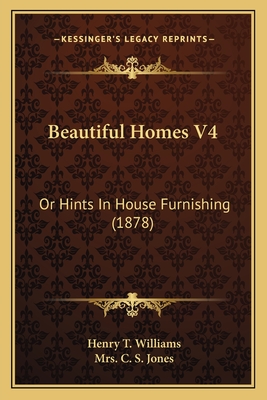 —KESSINGER'S LEGACY REPRINTS—

Beautiful Homes V4

Or Hints In House Furnishing (1878)

Henry T. Williams
Mrs. C. S. Jones